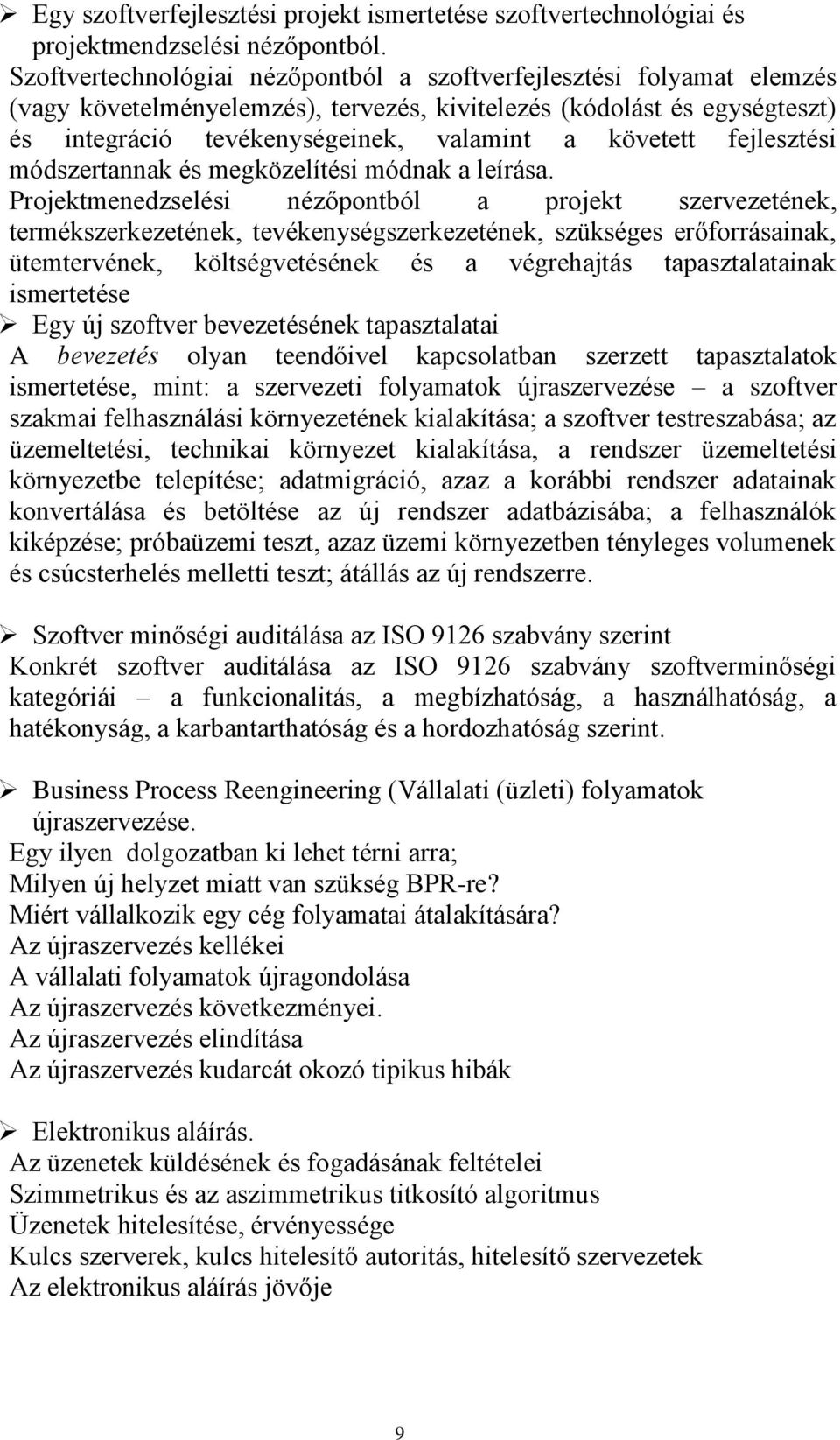 ➢ Egy szoftverfejlesztési projekt ismertetése szoftvertechnológiai és projektmendzselési nézőpontból.
Szoftvertechnológiai nézőpontból a szoftverfejlesztési folyamat elemzés (vagy követelményelemzés), tervezés, kivitelezés (kódolást és egységteszt) és integráció tevékenységeinek, valamint a követett fejlesztési módszertannak és megközelítési módnak a leírása.
Projektmenedzselési nézőpontból a projekt szervezetének, termékszerkezetének, tevékenységszerkezetének, szükséges erőforrásainak, ütemtervének, költségvetésének és a végrehajtás tapasztalatainak ismertetése
➢ Egy új szoftver bevezetésének tapasztalatai
A bevezetés olyan teendőivel kapcsolatban szerzett tapasztalatok ismertetése, mint: a szervezeti folyamatok újraszervezése – a szoftver szakmai felhasználási környezetének kialakítása; a szoftver testreszabása; az üzemeltetési, technikai környezet kialakítása, a rendszer üzemeltetési környezetbe telepítése; adatmigráció, azaz a korábbi rendszer adatainak konvertálása és betöltése az új rendszer adatbázisába; a felhasználók kiképzése; próbaüzemi teszt, azaz üzemi környezetben tényleges volumenek és csúcsterhelés melletti teszt; átállás az új rendszerre.

➢ Szoftver minőségi auditálása az ISO 9126 szabvány szerint
Konkrét szoftver auditálása az ISO 9126 szabvány szoftverminőségi kategóriái – a funkcionalitás, a megbízhatóság, a használhatóság, a hatékonyság, a karbantarthatóság és a hordozhatóság szerint.

➢ Business Process Reengineering (Vállalati (üzleti) folyamatok újraszervezése.
Egy ilyen dolgozatban ki lehet térni arra;
Milyen új helyzet miatt van szükség BPR-re?
Miért vállalkozik egy cég folyamatai átalakítására?
Az újraszervezés kellékei
A vállalati folyamatok újragondolása
Az újraszervezés következményei.
Az újraszervezés elindítása
Az újraszervezés kudarcát okozó tipikus hibák

➢ Elektronikus aláírás.
Az üzenetek küldésének és fogadásának feltételei
Szimmetrikus és az aszimmetrikus titkosító algoritmus
Üzenetek hitelesítése, érvényessége
Kulcs szerverek, kulcs hitelesítő autoritás, hitelesítő szervezetek
Az elektronikus aláírás jövője

9